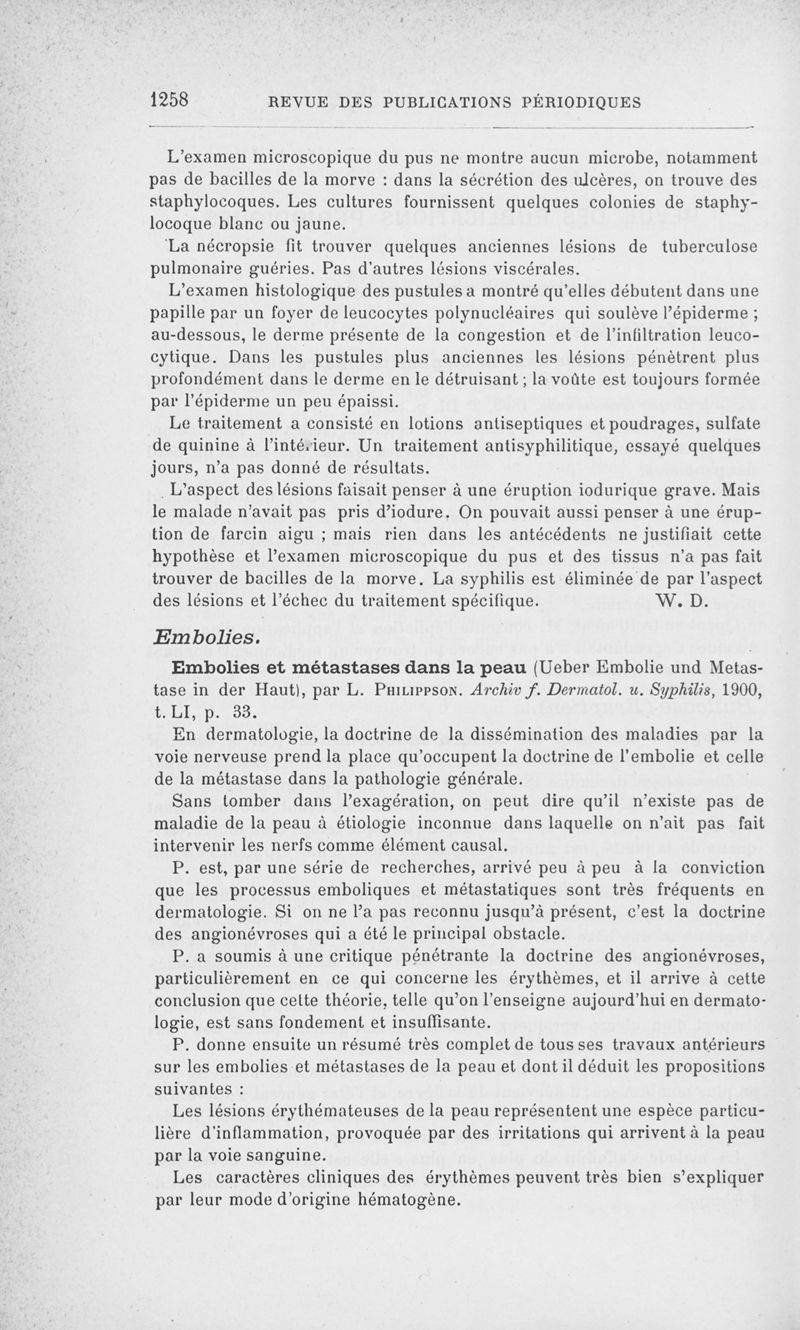 1258 REVUE DES PUBLICATIONS PÉRIODIQUES

L'examen microscopique du pus ne montre aucun microbe, notamment pas de bacilles de la morve : dans la sécrétion des ulcères, on trouve des staphylocoques. Les cultures fournissent quelques colonies de staphylocoque blanc ou jaune.

La nécropsie fit trouver quelques anciennes lésions de tuberculose pulmonaire guéries. Pas d'autres lésions viscérales.

L'examen histologique des pustules a montré qu'elles débutent dans une papille par un foyer de leucocytes polynucléaires qui soulève l'épiderme ; au-dessous, le derme présente de la congestion et de l'infiltration leucocytique. Dans les pustules plus anciennes les lésions pénètrent plus profondément dans le derme en le détruisant ; la voûte est toujours formée par l'épiderme un peu épaissi.

Le traitement a consisté en lotions antiseptiques et poudrages, sulfate de quinine à l'intérieur. Un traitement antisyphilitique, essayé quelques jours, n'a pas donné de résultats.

L'aspect des lésions faisait penser à une éruption iodurique grave. Mais le malade n'avait pas pris d'iodure. On pouvait aussi penser à une éruption de farcin aigu ; mais rien dans les antécédents ne justifiait cette hypothèse et l'examen microscopique du pus et des tissus n'a pas fait trouver de bacilles de la morve. La syphilis est éliminée de par l'aspect des lésions et l'échec du traitement spécifique. W. D.

Embolies.

Embolies et métastases dans la peau (Ueber Embolie und Metastase in der Haut), par L. Philippson. Archiv f. Dermatol. u. Syphilis, 1900, t. LI, p. 33.

En dermatologie, la doctrine de la dissémination des maladies par la voie nerveuse prend la place qu'occupent la doctrine de l'embolie et celle de la métastase dans la pathologie générale.

Sans tomber dans l'exagération, on peut dire qu'il n'existe pas de maladie de la peau à étiologie inconnue dans laquelle on n'ait pas fait intervenir les nerfs comme élément causal.

P. est, par une série de recherches, arrivé peu à peu à la conviction que les processus emboliques et métastatiques sont très fréquents en dermatologie. Si on ne l'a pas reconnu jusqu'à présent, c'est la doctrine des angionévroses qui a été le principal obstacle.

P. a soumis à une critique pénétrante la doctrine des angionévroses, particulièrement en ce qui concerne les érythèmes, et il arrive à cette conclusion que cette théorie, telle qu'on l'enseigne aujourd'hui en dermatologie, est sans fondement et insuffisante.

P. donne ensuite un résumé très complet de tous ses travaux antérieurs sur les embolies et métastases de la peau et dont il déduit les propositions suivantes :

Les lésions érythémateuses de la peau représentent une espèce particulière d'inflammation, provoquée par des irritations qui arrivent à la peau par la voie sanguine.

Les caractères cliniques des érythèmes peuvent très bien s'expliquer par leur mode d'origine hématogène.